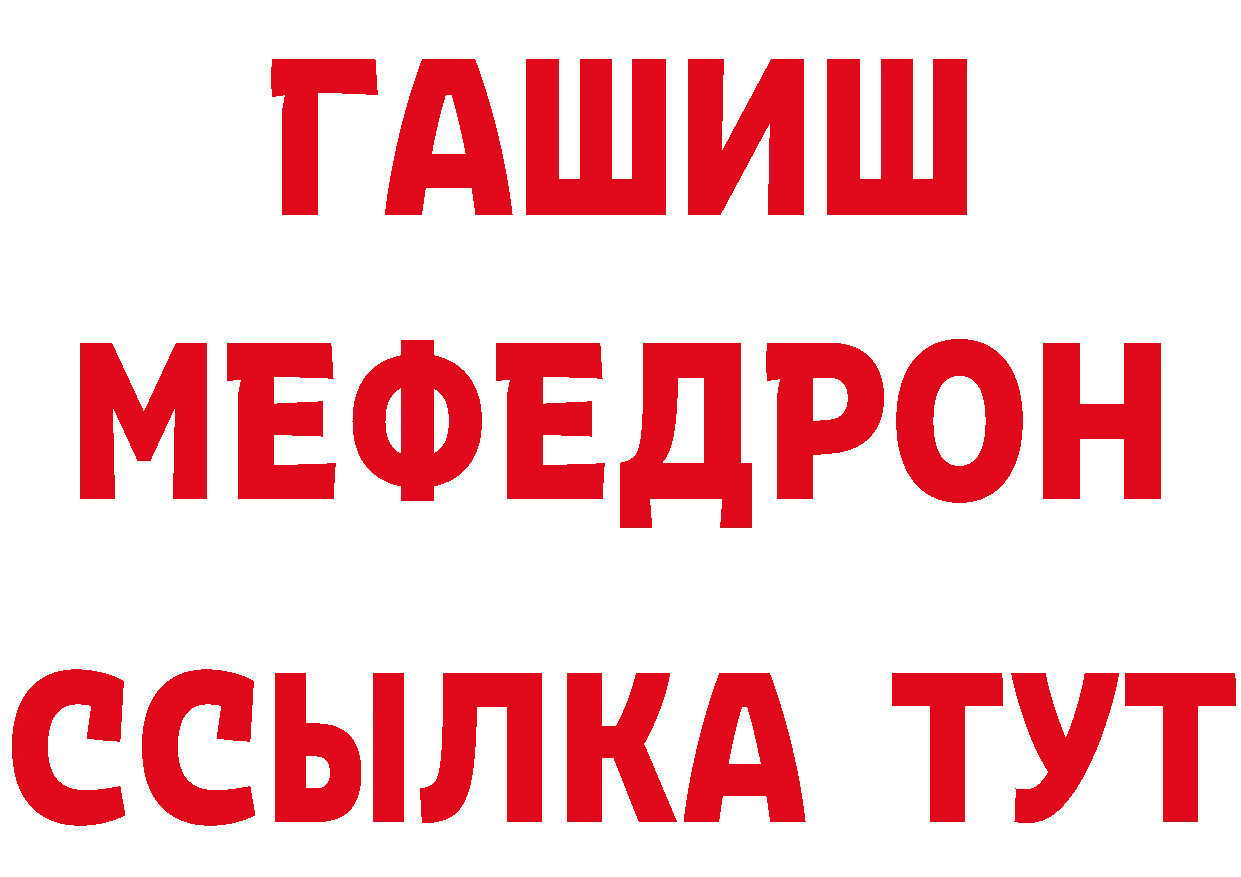 ГАШИШ
МЕФЕДРОН
ССЫЛКА ТУТ